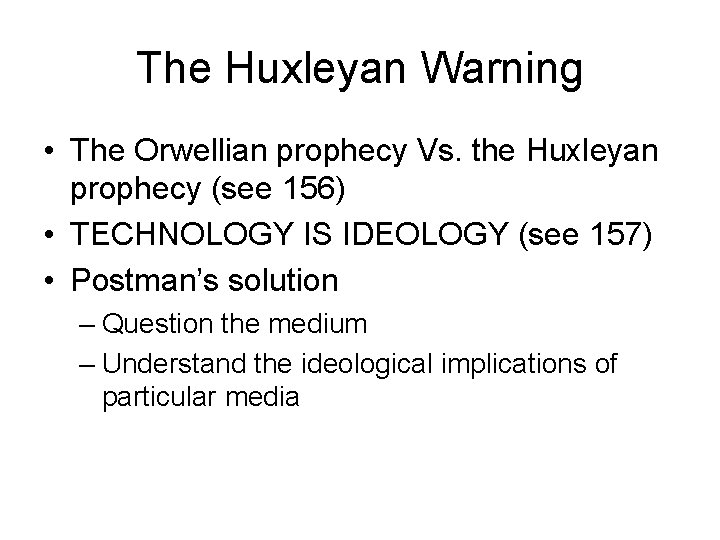 The Huxleyan Warning

• The Orwellian prophecy Vs. the Huxleyan prophecy (see 156)
• TECHNOLOGY IS IDEOLOGY (see 157)
• Postman's solution
– Question the medium
– Understand the ideological implications of particular media